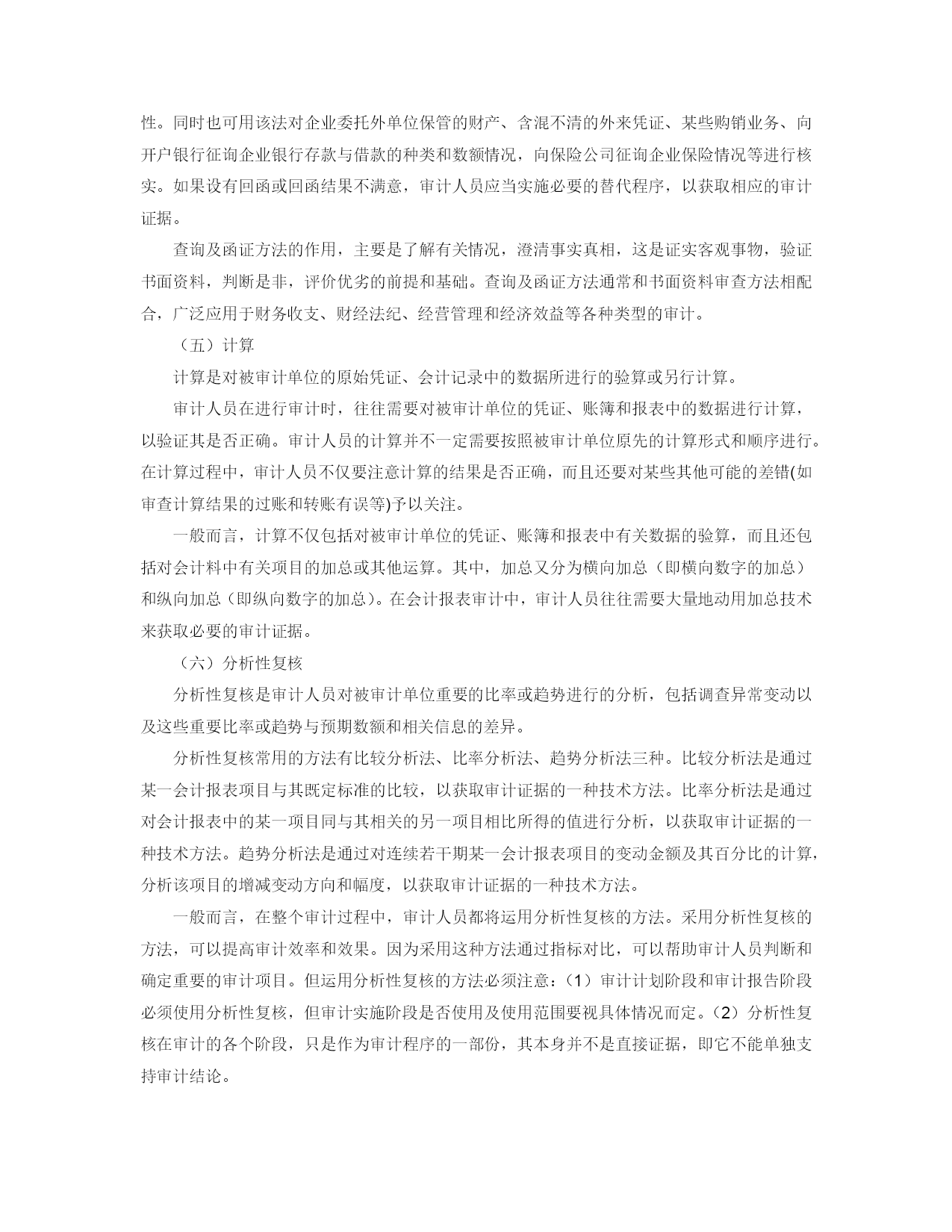 性。同时也可用该法对企业委托外单位保管的财产、含混不清的外来凭证、某些购销业务、向开户银行征询企业银行存款与借款的种类和数额情况，向保险公司征询企业保险情况等进行核实。如果设有回函或回函结果不满意，审计人员应当实施必要的替代程序，以获取相应的审计证据。

查询及函证方法的作用，主要是了解有关情况，澄清事实真相，这是证实客观事物，验证书面资料，判断是非，评价优劣的前提和基础。查询及函证方法通常和书面资料审查方法相配合，广泛应用于财务收支、财经法纪、经营管理和经济效益等各种类型的审计。

（五）计算

计算是对被审计单位的原始凭证、会计记录中的数据所进行的验算或另行计算。

审计人员在进行审计时，往往需要对被审计单位的凭证、账簿和报表中的数据进行计算，以验证其是否正确。审计人员的计算并不一定需要按照被审计单位原先的计算形式和顺序进行。在计算过程中，审计人员不仅要注意计算的结果是否正确，而且还要对某些其他可能的差错(如审查计算结果的过账和转账有误等)予以关注。

一般而言，计算不仅包括对被审计单位的凭证、账簿和报表中有关数据的验算，而且还包括对会计料中有关项目的加总或其他运算。其中，加总又分为横向加总（即横向数字的加总）和纵向加总（即纵向数字的加总）。在会计报表审计中，审计人员往往需要大量地动用加总技术来获取必要的审计证据。

（六）分析性复核

分析性复核是审计人员对被审计单位重要的比率或趋势进行的分析，包括调查异常变动以及这些重要比率或趋势与预期数额和相关信息的差异。

分析性复核常用的方法有比较分析法、比率分析法、趋势分析法三种。比较分析法是通过某一会计报表项目与其既定标准的比较，以获取审计证据的一种技术方法。比率分析法是通过对会计报表中的某一项目同与其相关的另一项目相比所得的值进行分析，以获取审计证据的一种技术方法。趋势分析法是通过对连续若干期某一会计报表项目的变动金额及其百分比的计算，分析该项目的增减变动方向和幅度，以获取审计证据的一种技术方法。

一般而言，在整个审计过程中，审计人员都将运用分析性复核的方法。采用分析性复核的方法，可以提高审计效率和效果。因为采用这种方法通过指标对比，可以帮助审计人员判断和确定重要的审计项目。但运用分析性复核的方法必须注意：(1）审计计划阶段和审计报告阶段必须使用分析性复核，但审计实施阶段是否使用及使用范围要视具体情况而定。(2）分析性复核在审计的各个阶段，只是作为审计程序的一部份，其本身并不是直接证据，即它不能单独支持审计结论。